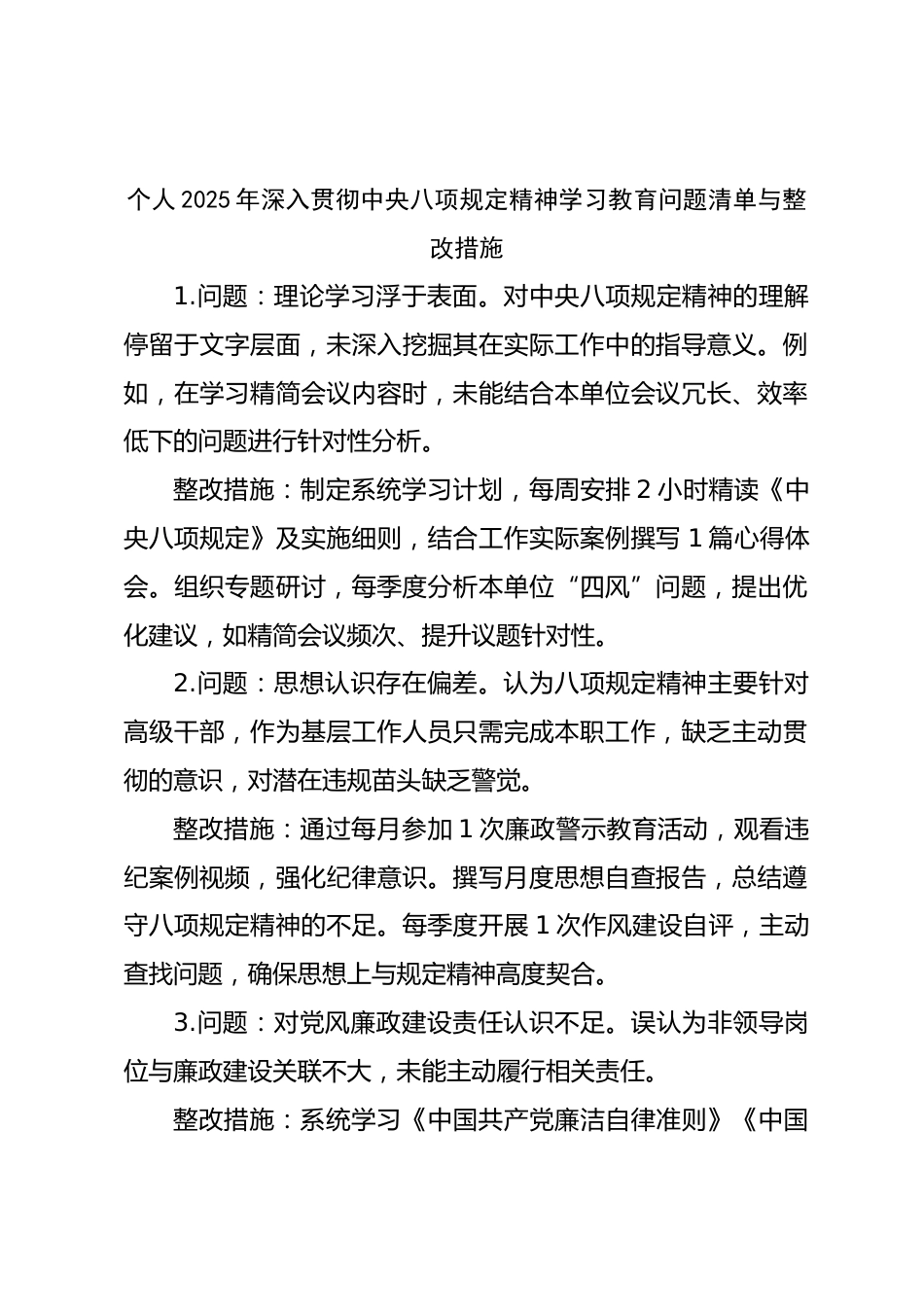 个人 2025 年深入贯彻中央八项规定精神学习教育问题清单与整改措施

1.问题：理论学习浮于表面。对中央八项规定精神的理解停留于文字层面，未深入挖掘其在实际工作中的指导意义。例如，在学习精简会议内容时，未能结合本单位会议冗长、效率低下的问题进行针对性分析。

整改措施：制定系统学习计划，每周安排 2 小时精读《中央八项规定》及实施细则，结合工作实际案例撰写 1 篇心得体会。组织专题研讨，每季度分析本单位“四风”问题，提出优化建议，如精简会议频次、提升议题针对性。

2.问题：思想认识存在偏差。认为八项规定精神主要针对高级干部，作为基层工作人员只需完成本职工作，缺乏主动贯彻的意识，对潜在违规苗头缺乏警觉。

整改措施：通过每月参加 1 次廉政警示教育活动，观看违纪案例视频，强化纪律意识。撰写月度思想自查报告，总结遵守八项规定精神的不足。每季度开展 1 次作风建设自评，主动查找问题，确保思想上与规定精神高度契合。

3.问题：对党风廉政建设责任认识不足。误认为非领导岗位与廉政建设关联不大，未能主动履行相关责任。

整改措施：系统学习《中国共产党廉洁自律准则》《中国